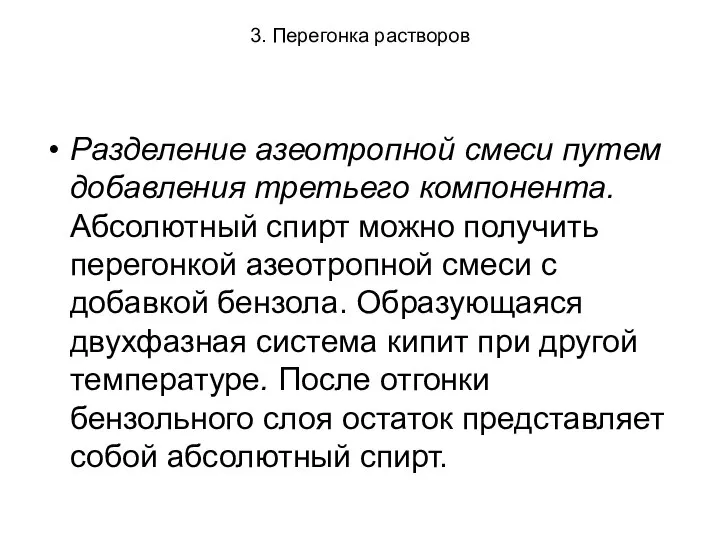 3. Перегонка растворов

• Разделение азеотропной смеси путем добавления третьего компонента. Абсолютный спирт можно получить перегонкой азеотропной смеси с добавкой бензола. Образующаяся двухфазная система кипит при другой температуре. После отгонки бензольного слоя остаток представляет собой абсолютный спирт.